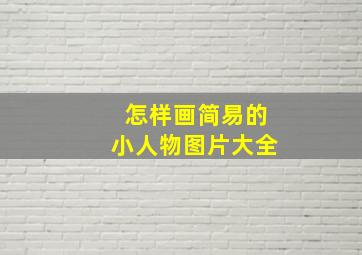 怎样画简易的
小人物图片大全